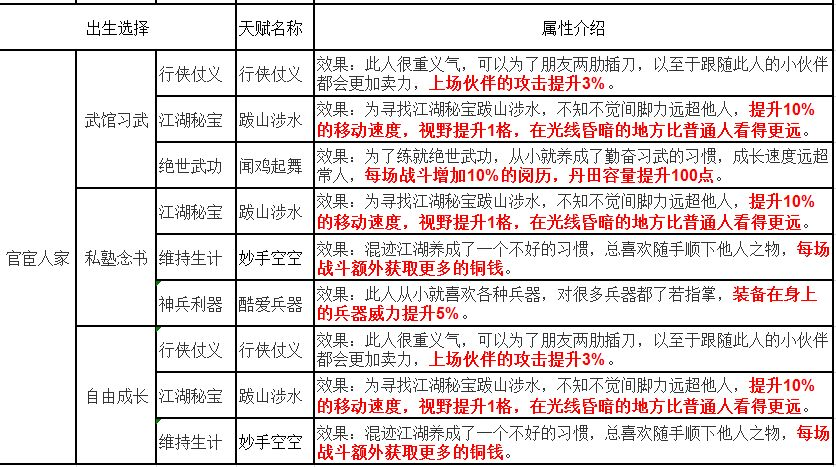 | 出生选择 | | | 天赋名称 | 属性介绍 |
|---|---|---|---|---|
| 官宦人家 | 武馆习武 | 行侠仗义 | 行侠仗义 | 效果：此人很重义气，可以为了朋友两肋插刀，以至于跟随此人的小伙伴都会更加卖力，上场伙伴的攻击提升3%。 |
| | | 江湖秘宝 | 跋山涉水 | 效果：为寻找江湖秘宝跋山涉水，不知不觉间脚力远超他人，提升10%的移动速度，视野提升1格，在光线昏暗的地方比普通人看得更远。 |
| | | 绝世武功 | 闻鸡起舞 | 效果：为了练就绝世武功，从小就养成了勤奋习武的习惯，成长速度远超常人，每场战斗增加10%的阅历，丹田容量提升100点。 |
| | 私塾念书 | 江湖秘宝 | 跋山涉水 | 效果：为寻找江湖秘宝跋山涉水，不知不觉间脚力远超他人，提升10%的移动速度，视野提升1格，在光线昏暗的地方比普通人看得更远。 |
| | | 维持生计 | 妙手空空 | 效果：混迹江湖养成了一个不好的习惯，总喜欢随手顺下他人之物，每场战斗额外获取更多的铜钱。 |
| | | 神兵利器 | 酷爱兵器 | 效果：此人从小就喜欢各种兵器，对很多兵器都了若指掌，装备在身上的兵器威力提升5%。 |
| | 自由成长 | 行侠仗义 | 行侠仗义 | 效果：此人很重义气，可以为了朋友两肋插刀，以至于跟随此人的小伙伴都会更加卖力，上场伙伴的攻击提升3%。 |
| | | 江湖秘宝 | 跋山涉水 | 效果：为寻找江湖秘宝跋山涉水，不知不觉间脚力远超他人，提升10%的移动速度，视野提升1格，在光线昏暗的地方比普通人看得更远。 |
| | | 维持生计 | 妙手空空 | 效果：混迹江湖养成了一个不好的习惯，总喜欢随手顺下他人之物，每场战斗额外获取更多的铜钱。 |